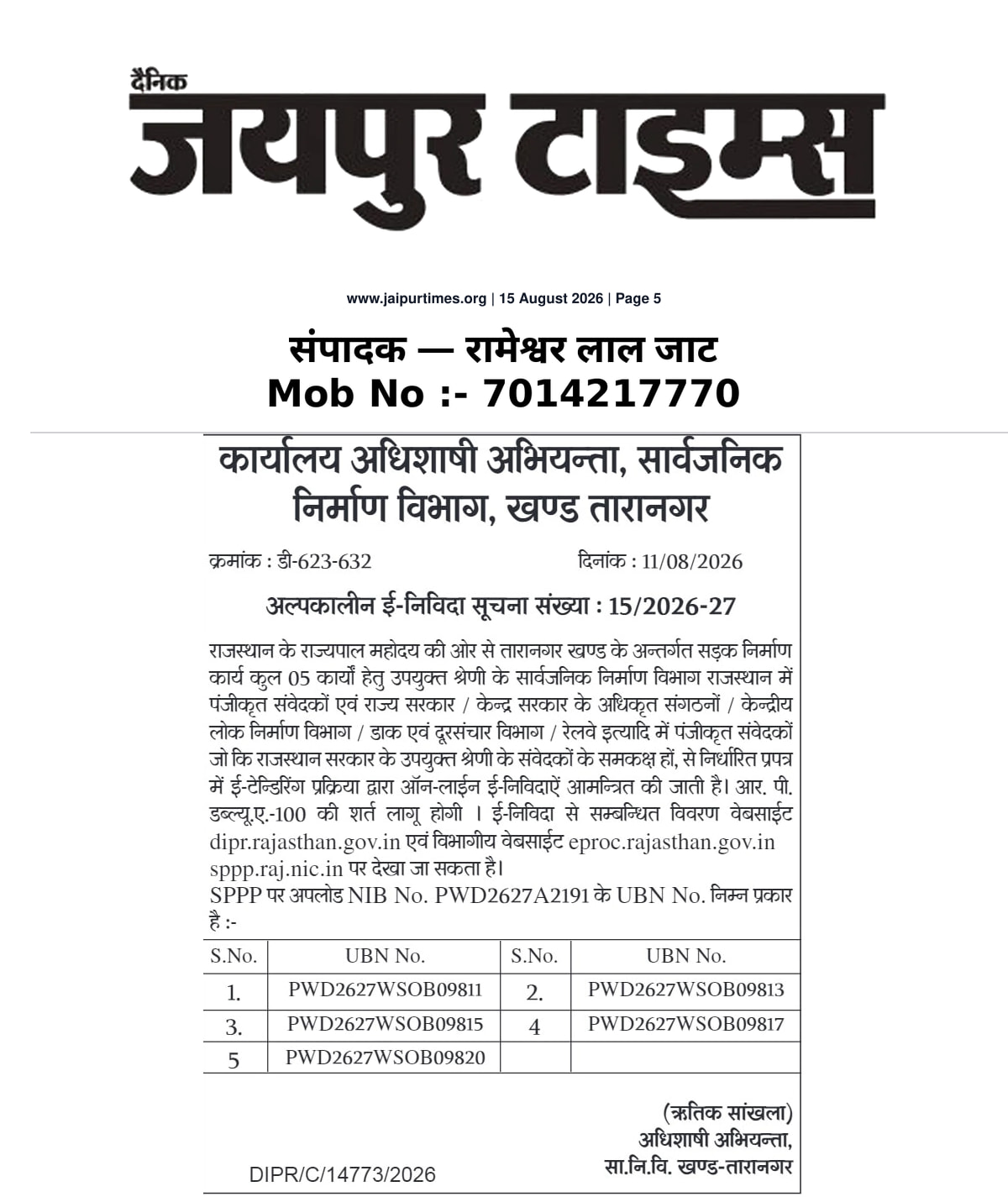 दैनिक
जयपुर टाइम्स

www.jaipurtimes.org | 15 August 2026 | Page 5

संपादक — रामेश्वर लाल जाट
Mob No :- 7014217770

कार्यालय अधिशाषी अभियन्ता, सार्वजनिक निर्माण विभाग, खण्ड तारानगर

क्रमांक : डी-623-632 दिनांक : 11/08/2026

अल्पकालीन ई-निविदा सूचना संख्या : 15/2026-27

राजस्थान के राज्यपाल महोदय की ओर से तारानगर खण्ड के अन्तर्गत सड़क निर्माण कार्य कुल 05 कार्यों हेतु उपयुक्त श्रेणी के सार्वजनिक निर्माण विभाग राजस्थान में पंजीकृत संवेदकों एवं राज्य सरकार / केन्द्र सरकार के अधिकृत संगठनों / केन्द्रीय लोक निर्माण विभाग / डाक एवं दूरसंचार विभाग / रेलवे इत्यादि में पंजीकृत संवेदकों जो कि राजस्थान सरकार के उपयुक्त श्रेणी के संवेदकों के समकक्ष हों, से निर्धारित प्रपत्र में ई-टेन्डिरिंग प्रक्रिया द्वारा ऑन-लाईन ई-निविदाऐं आमन्त्रित की जाती है। आर. पी. डब्ल्यू.ए.-100 की शर्त लागू होगी । ई-निविदा से सम्बन्धित विवरण वेबसाईट dipr.rajasthan.gov.in एवं विभागीय वेबसाईट eproc.rajasthan.gov.in sppp.raj.nic.in पर देखा जा सकता है।
SPPP पर अपलोड NIB No. PWD2627A2191 के UBN No. निम्न प्रकार है :-

| S.No. | UBN No. | S.No. | UBN No. |
|---|---|---|---|
| 1. | PWD2627WSOB09811 | 2. | PWD2627WSOB09813 |
| 3. | PWD2627WSOB09815 | 4 | PWD2627WSOB09817 |
| 5 | PWD2627WSOB09820 | | |

(ऋतिक सांखला)
अधिशाषी अभियन्ता,
सा.नि.वि. खण्ड-तारानगर

DIPR/C/14773/2026